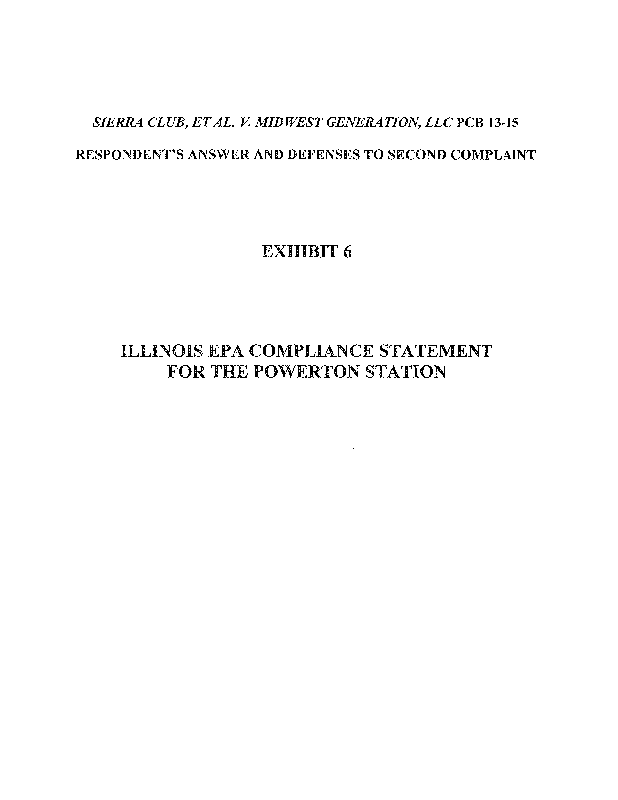 SIERRA CLUB, ET AL. V. MIDWEST GENERATION, LLC PCB 13-15

RESPONDENT'S ANSWER AND DEFENSES TO SECOND COMPLAINT

EXHIBIT 6

ILLINOIS EPA COMPLIANCE STATEMENT
FOR THE POWERTON STATION